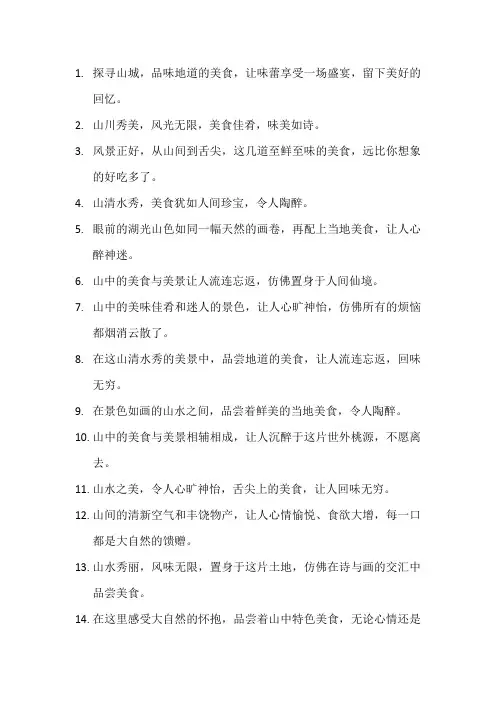 1. 探寻山城，品味地道的美食，让味蕾享受一场盛宴，留下美好的回忆。

2. 山川秀美，风光无限，美食佳肴，味美如诗。

3. 风景正好，从山间到舌尖，这几道至鲜至味的美食，远比你想象的好吃多了。

4. 山清水秀，美食犹如人间珍宝，令人陶醉。

5. 眼前的湖光山色如同一幅天然的画卷，再配上当地美食，让人心醉神迷。

6. 山中的美食与美景让人流连忘返，仿佛置身于人间仙境。

7. 山中的美味佳肴和迷人的景色，让人心旷神怡，仿佛所有的烦恼都烟消云散了。

8. 在这山清水秀的美景中，品尝地道的美食，让人流连忘返，回味无穷。

9. 在景色如画的山水之间，品尝着鲜美的当地美食，令人陶醉。

10. 山中的美食与美景相辅相成，让人沉醉于这片世外桃源，不愿离去。

11. 山水之美，令人心旷神怡，舌尖上的美食，让人回味无穷。

12. 山间的清新空气和丰饶物产，让人心情愉悦、食欲大增，每一口都是大自然的馈赠。

13. 山水秀丽，风味无限，置身于这片土地，仿佛在诗与画的交汇中品尝美食。

14. 在这里感受大自然的怀抱，品尝着山中特色美食，无论心情还是